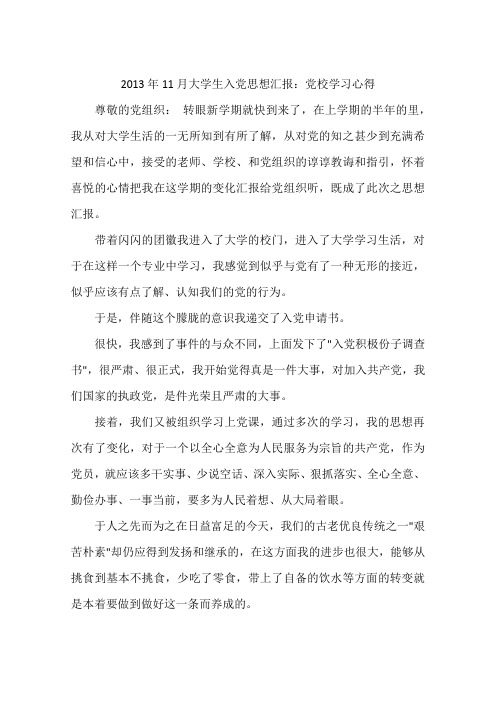 2013 年 11 月大学生入党思想汇报：党校学习心得

尊敬的党组织： 转眼新学期就快到来了，在上学期的半年的里，我从对大学生活的一无所知到有所了解，从对党的知之甚少到充满希望和信心中，接受的老师、学校、和党组织的谆谆教诲和指引，怀着喜悦的心情把我在这学期的变化汇报给党组织听，既成了此次之思想汇报。

带着闪闪的团徽我进入了大学的校门，进入了大学学习生活，对于在这样一个专业中学习，我感觉到似乎与党有了一种无形的接近，似乎应该有点了解、认知我们的党的行为。

于是，伴随这个朦胧的意识我递交了入党申请书。

很快，我感到了事件的与众不同，上面发下了"入党积极份子调查书"，很严肃、很正式，我开始觉得真是一件大事，对加入共产党，我们国家的执政党，是件光荣且严肃的大事。

接着，我们又被组织学习上党课，通过多次的学习，我的思想再次有了变化，对于一个以全心全意为人民服务为宗旨的共产党，作为党员，就应该多干实事、少说空话、深入实际、狠抓落实、全心全意、勤俭办事、一事当前，要多为人民着想、从大局着眼。

于人之先而为之在日益富足的今天，我们的古老优良传统之一"艰苦朴素"却仍应得到发扬和继承的，在这方面我的进步也很大，能够从挑食到基本不挑食，少吃了零食，带上了自备的饮水等方面的转变就是本着要做到做好这一条而养成的。